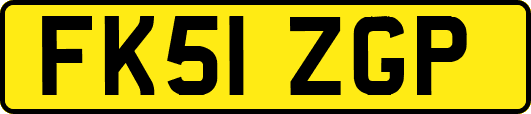 FK51 ZGP